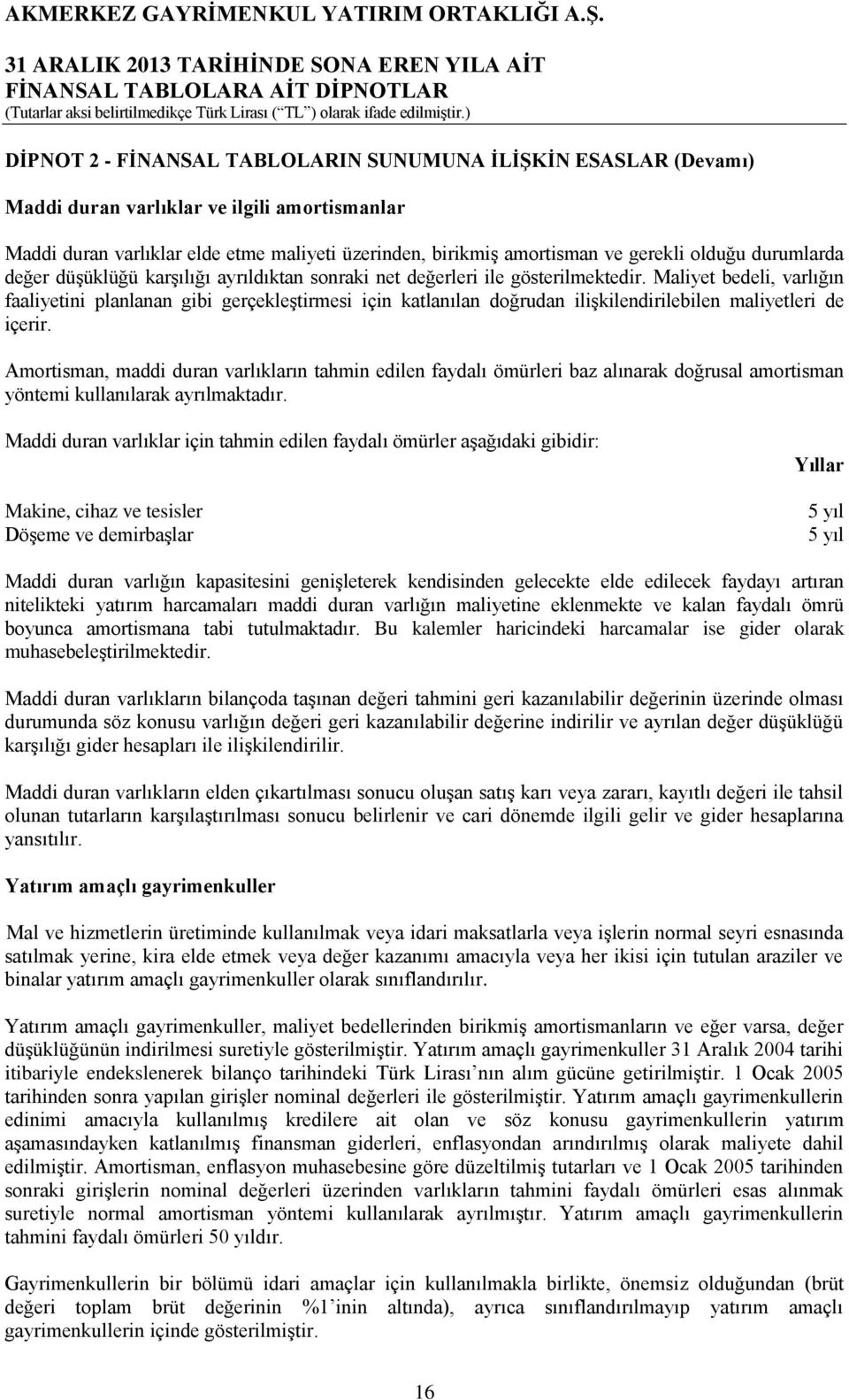 AKMERKEZ GAYRİMENKUL YATIRIM ORTAKLIĞI A.Ş.
31 ARALIK 2013 TARİHİNDE SONA EREN YILA AİT
FİNANSAL TABLOLARA AİT DİPNOTLAR
(Tutarlar aksi belirtilmedikçe Türk Lirası (“TL”) olarak ifade edilmiştir.)

DİPNOT 2 - FİNANSAL TABLOLARIN SUNUMUNA İLİŞKİN ESASLAR (Devamı)

Maddi duran varlıklar ve ilgili amortismanlar

Maddi duran varlıklar elde etme maliyeti üzerinden, birikmiş amortisman ve gerekli olduğu durumlarda değer düşüklüğü karşılığı ayrıldıktan sonraki net değerleri ile gösterilmektedir. Maliyet bedeli, varlığın faaliyetini planlanan gibi gerçekleştirmesi için katlanılan doğrudan ilişkilendirilebilen maliyetleri de içerir.

Amortisman, maddi duran varlıkların tahmin edilen faydalı ömürleri baz alınarak doğrusal amortisman yöntemi kullanılarak ayrılmaktadır.

Maddi duran varlıklar için tahmin edilen faydalı ömürler aşağıdaki gibidir:

| | Yıllar |
|---|---|
| Makine, cihaz ve tesisler | 5 yıl |
| Döşeme ve demirbaşlar | 5 yıl |

Maddi duran varlığın kapasitesini genişleterek kendisinden gelecekte elde edilecek faydayı artıran nitelikteki yatırım harcamaları maddi duran varlığın maliyetine eklenmekte ve kalan faydalı ömrü boyunca amortismana tabi tutulmaktadır. Bu kalemler haricindeki harcamalar ise gider olarak muhasebeleştirilmektedir.

Maddi duran varlıkların bilançoda taşınan değeri tahmini geri kazanılabilir değerinin üzerinde olması durumunda söz konusu varlığın değeri geri kazanılabilir değerine indirilir ve ayrılan değer düşüklüğü karşılığı gider hesapları ile ilişkilendirilir.

Maddi duran varlıkların elden çıkartılması sonucu oluşan satış karı veya zararı, kayıtlı değeri ile tahsil olunan tutarların karşılaştırılması sonucu belirlenir ve cari dönemde ilgili gelir ve gider hesaplarına yansıtılır.

Yatırım amaçlı gayrimenkuller

Mal ve hizmetlerin üretiminde kullanılmak veya idari maksatlarla veya işlerin normal seyri esnasında satılmak yerine, kira elde etmek veya değer kazanımı amacıyla veya her ikisi için tutulan araziler ve binalar yatırım amaçlı gayrimenkuller olarak sınıflandırılır.

Yatırım amaçlı gayrimenkuller, maliyet bedellerinden birikmiş amortismanların ve eğer varsa, değer düşüklüğünün indirilmesi suretiyle gösterilmiştir. Yatırım amaçlı gayrimenkuller 31 Aralık 2004 tarihi itibariyle endekslenerek bilanço tarihindeki Türk Lirası’nın alım gücüne getirilmiştir. 1 Ocak 2005 tarihinden sonra yapılan girişler nominal değerleri ile gösterilmiştir. Yatırım amaçlı gayrimenkullerin edinimi amacıyla kullanılmış kredilere ait olan ve söz konusu gayrimenkullerin yatırım aşamasındayken katlanılmış finansman giderleri, enflasyondan arındırılmış olarak maliyete dahil edilmiştir. Amortisman, enflasyon muhasebesine göre düzeltilmiş tutarları ve 1 Ocak 2005 tarihinden sonraki girişlerin nominal değerleri üzerinden varlıkların tahmini faydalı ömürleri esas alınmak suretiyle normal amortisman yöntemi kullanılarak ayrılmıştır. Yatırım amaçlı gayrimenkullerin tahmini faydalı ömürleri 50 yıldır.

Gayrimenkullerin bir bölümü idari amaçlar için kullanılmakla birlikte, önemsiz olduğundan (brüt değeri toplam brüt değerinin %1’inin altında), ayrıca sınıflandırılmayıp yatırım amaçlı gayrimenkullerin içinde gösterilmiştir.

16